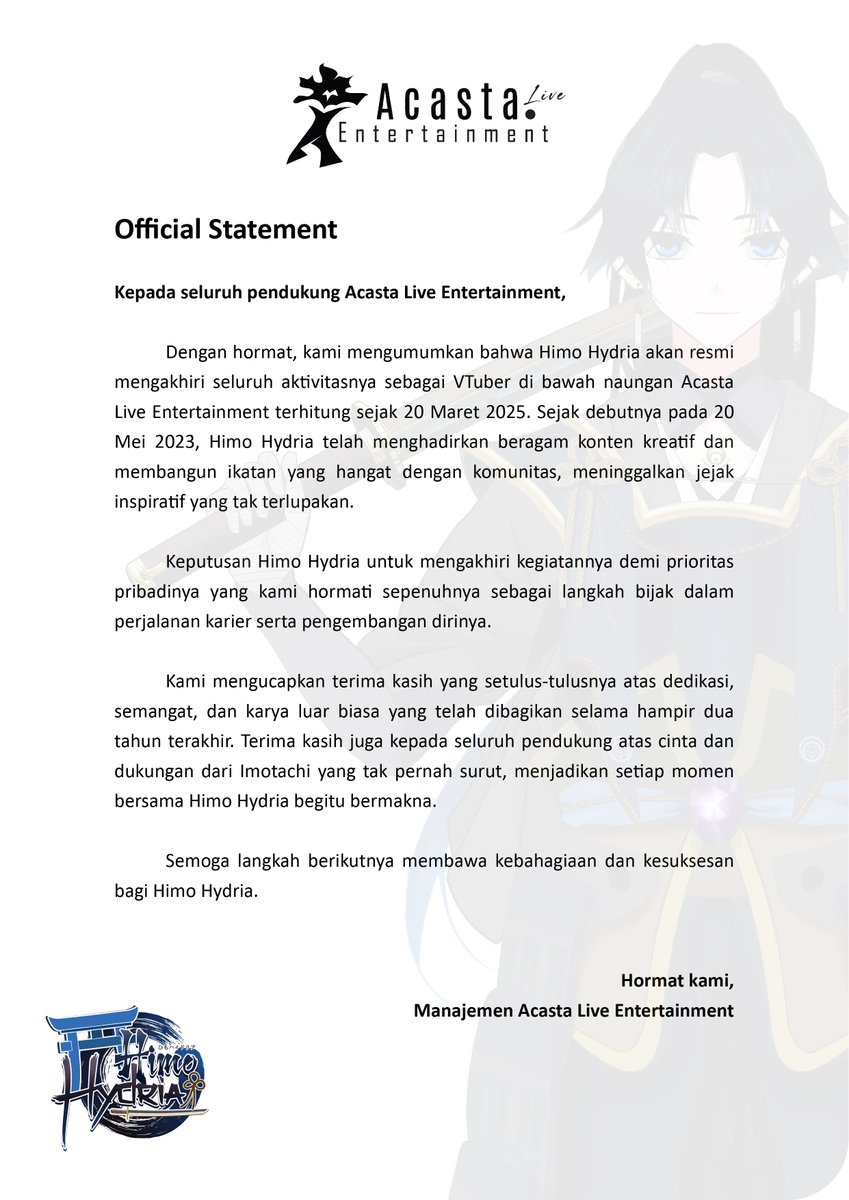 Acasta Live Entertainment

Official Statement

Kepada seluruh pendukung Acasta Live Entertainment,

Dengan hormat, kami mengumumkan bahwa Himo Hydria akan resmi mengakhiri seluruh aktivitasnya sebagai VTuber di bawah naungan Acasta Live Entertainment terhitung sejak 20 Maret 2025. Sejak debutnya pada 20 Mei 2023, Himo Hydria telah menghadirkan beragam konten kreatif dan membangun ikatan yang hangat dengan komunitas, meninggalkan jejak inspiratif yang tak terlupakan.

Keputusan Himo Hydria untuk mengakhiri kegiatannya demi prioritas pribadinya yang kami hormati sepenuhnya sebagai langkah bijak dalam perjalanan karier serta pengembangan dirinya.

Kami mengucapkan terima kasih yang setulus-tulusnya atas dedikasi, semangat, dan karya luar biasa yang telah dibagikan selama hampir dua tahun terakhir. Terima kasih juga kepada seluruh pendukung atas cinta dan dukungan dari Imotachi yang tak pernah surut, menjadikan setiap momen bersama Himo Hydria begitu bermakna.

Semoga langkah berikutnya membawa kebahagiaan dan kesuksesan bagi Himo Hydria.

Hormat kami,
Manajemen Acasta Live Entertainment

Himo Hydria